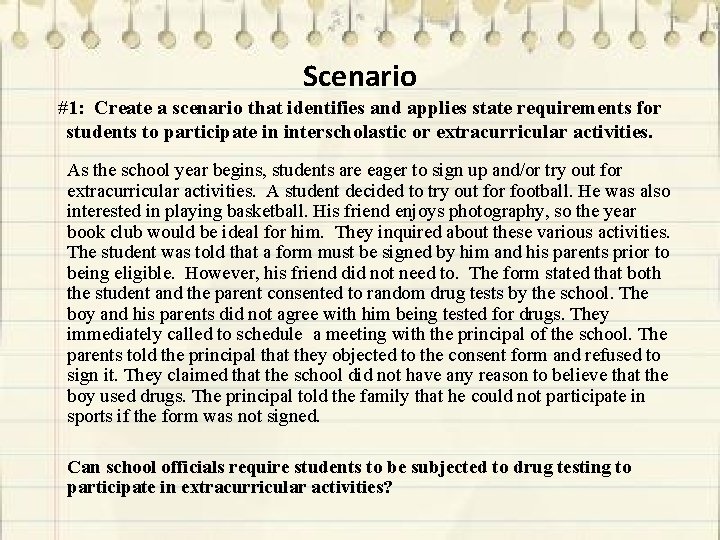 Scenario

#1: Create a scenario that identifies and applies state requirements for students to participate in interscholastic or extracurricular activities.

As the school year begins, students are eager to sign up and/or try out for extracurricular activities. A student decided to try out for football. He was also interested in playing basketball. His friend enjoys photography, so the year book club would be ideal for him. They inquired about these various activities. The student was told that a form must be signed by him and his parents prior to being eligible. However, his friend did not need to. The form stated that both the student and the parent consented to random drug tests by the school. The boy and his parents did not agree with him being tested for drugs. They immediately called to schedule a meeting with the principal of the school. The parents told the principal that they objected to the consent form and refused to sign it. They claimed that the school did not have any reason to believe that the boy used drugs. The principal told the family that he could not participate in sports if the form was not signed.

Can school officials require students to be subjected to drug testing to participate in extracurricular activities?